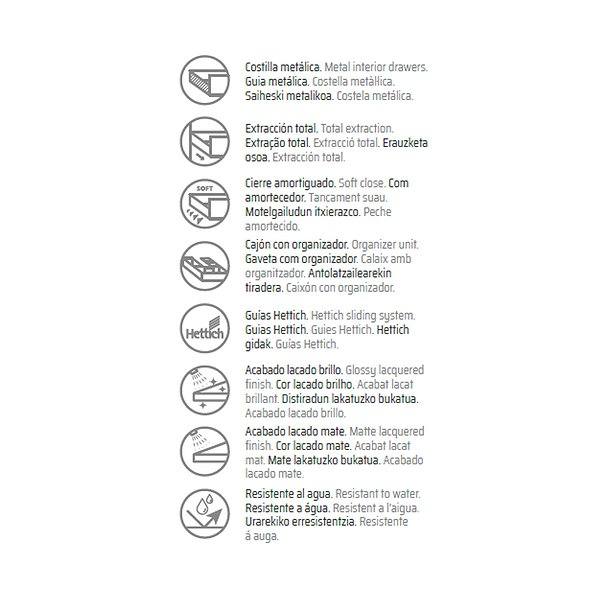 Costilla metálica. Metal interior drawers. Guia metálica. Costella metàl·lica. Saiheski metalikoa. Costela metálica.

Extracción total. Total extraction. Extração total. Extracció total. Erauzketa osoa. Extracción total.

SOFT

Cierre amortiguado. Soft close. Com amortecedor. Tancament suau. Motelgailudun itxierazco. Peche amortecido.

Cajón con organizador. Organizer unit. Gaveta com organizador. Calaix amb organitzador. Antolatzailearekin tiradera. Caixón con organizador.

Hettich

Guias Hettich. Hettich sliding system. Guias Hettich. Guies Hettich. Hettich gidak. Guías Hettich.

Acabado lacado brillo. Glossy lacquered finish. Cor lacado brilho. Acabat lacat brillant. Distiradun lakatuzko bukatua. Acabado lacado brillo.

Acabado lacado mate. Matte lacquered finish. Cor lacado mate. Acabat lacat mat. Mate lakatuzko bukatua. Acabado lacado mate.

Resistente al agua. Resistant to water. Resistente a água. Resistent a l'aigua. Urarekiko erresistentzia. Resistente á auga.